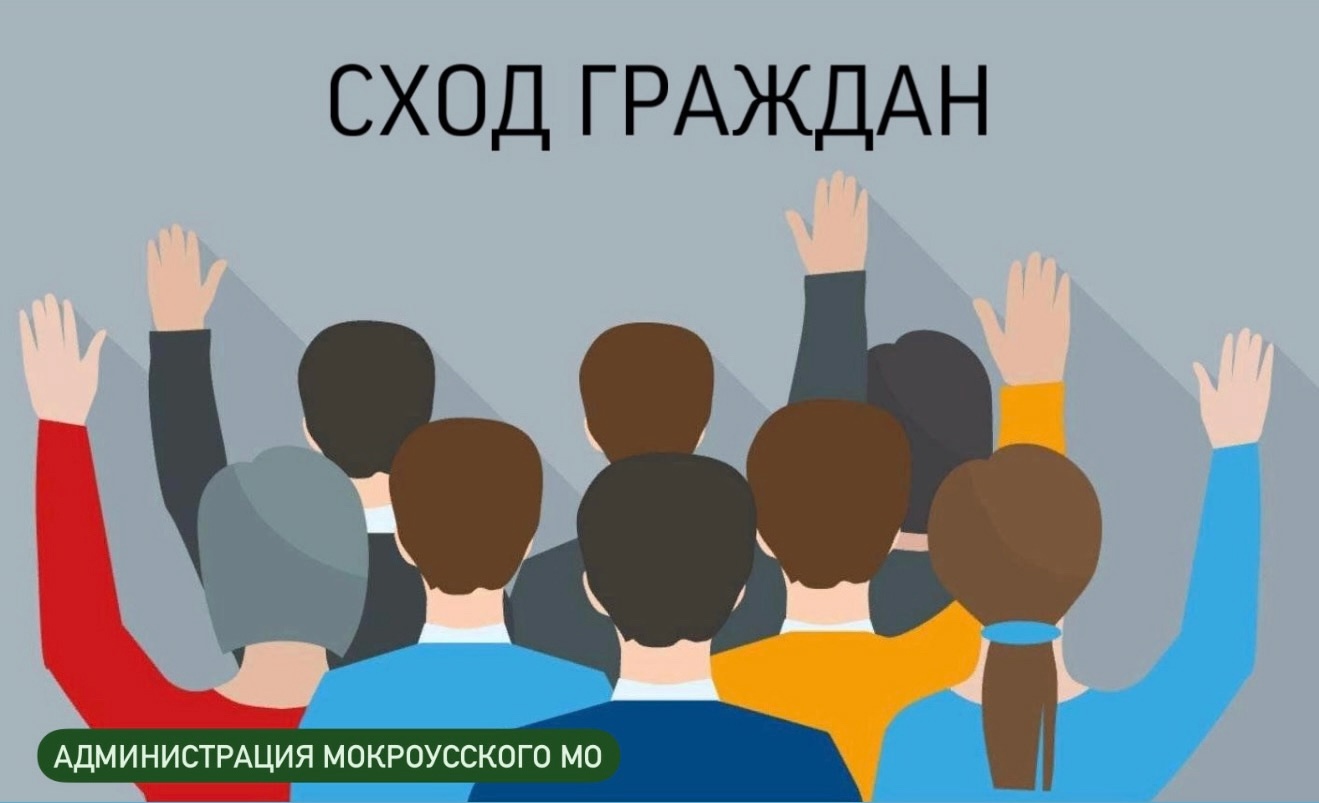 СХОД ГРАЖДАН

АДМИНИСТРАЦИЯ МОКРОУССКОГО МО